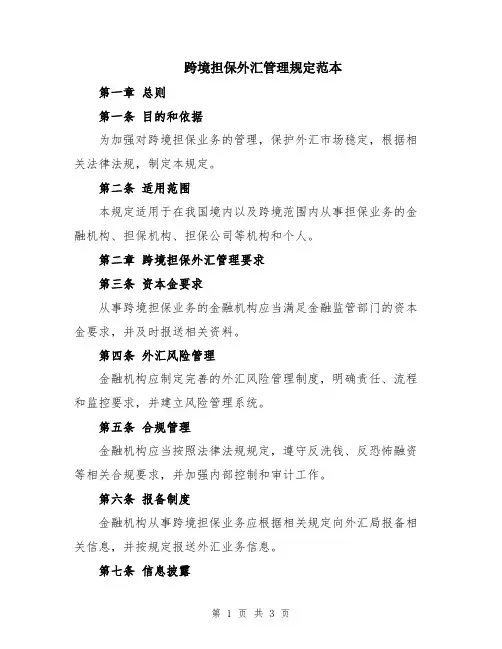 跨境担保外汇管理规定范本

第一章 总则

第一条 目的和依据

为加强对跨境担保业务的管理，保护外汇市场稳定，根据相关法律法规，制定本规定。

第二条 适用范围

本规定适用于在我国境内以及跨境范围内从事担保业务的金融机构、担保机构、担保公司等机构和个人。

第二章 跨境担保外汇管理要求

第三条 资本金要求

从事跨境担保业务的金融机构应当满足金融监管部门的资本金要求，并及时报送相关资料。

第四条 外汇风险管理

金融机构应制定完善的外汇风险管理制度，明确责任、流程和监控要求，并建立风险管理系统。

第五条 合规管理

金融机构应当按照法律法规规定，遵守反洗钱、反恐怖融资等相关合规要求，并加强内部控制和审计工作。

第六条 报备制度

金融机构从事跨境担保业务应根据相关规定向外汇局报备相关信息，并按规定报送外汇业务信息。

第七条 信息披露

第 1 页 共 3 页